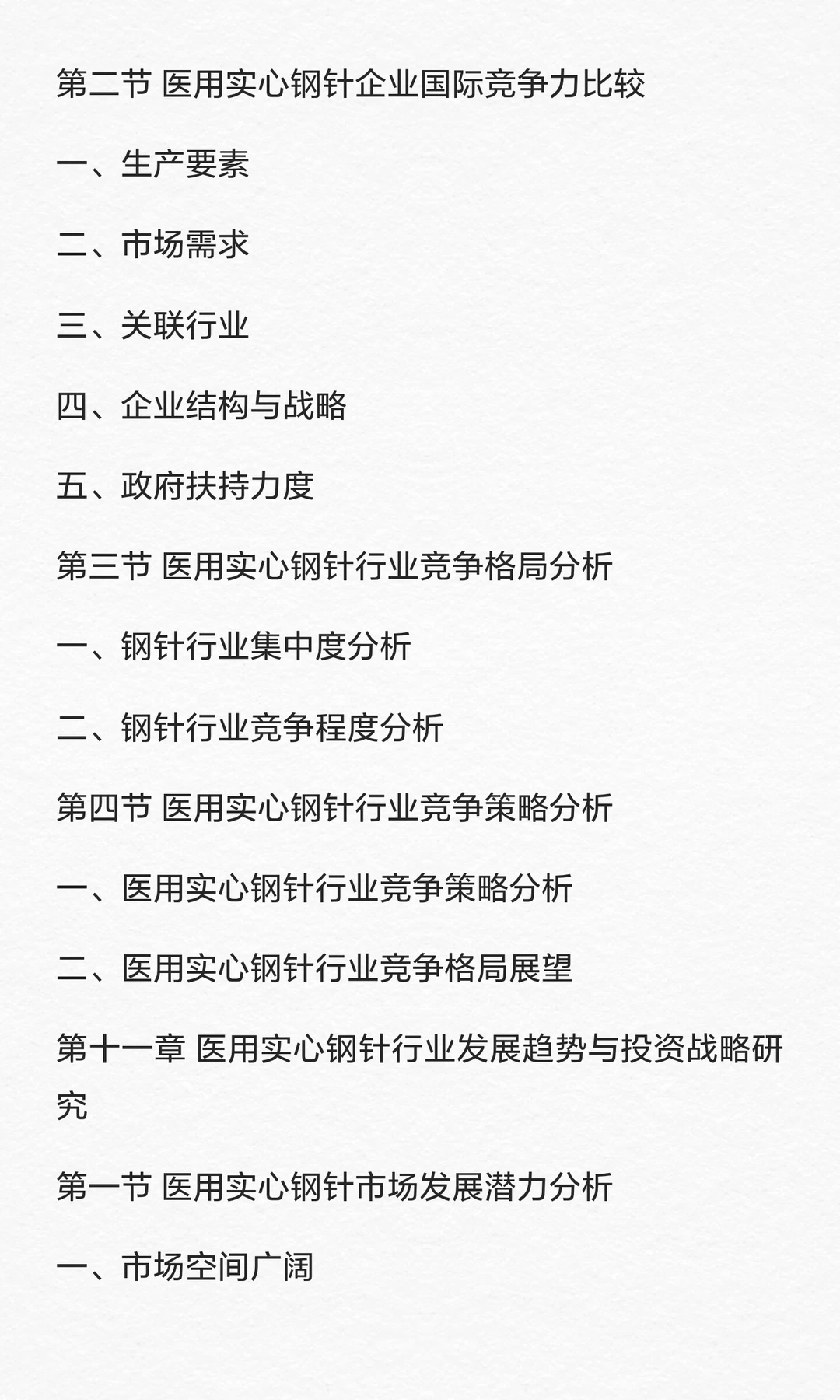 第二节 医用实心钢针企业国际竞争力比较

一、生产要素

二、市场需求

三、关联行业

四、企业结构与战略

五、政府扶持力度

第三节 医用实心钢针行业竞争格局分析

一、钢针行业集中度分析

二、钢针行业竞争程度分析

第四节 医用实心钢针行业竞争策略分析

一、医用实心钢针行业竞争策略分析

二、医用实心钢针行业竞争格局展望

第十一章 医用实心钢针行业发展趋势与投资战略研究

第一节 医用实心钢针市场发展潜力分析

一、市场空间广阔